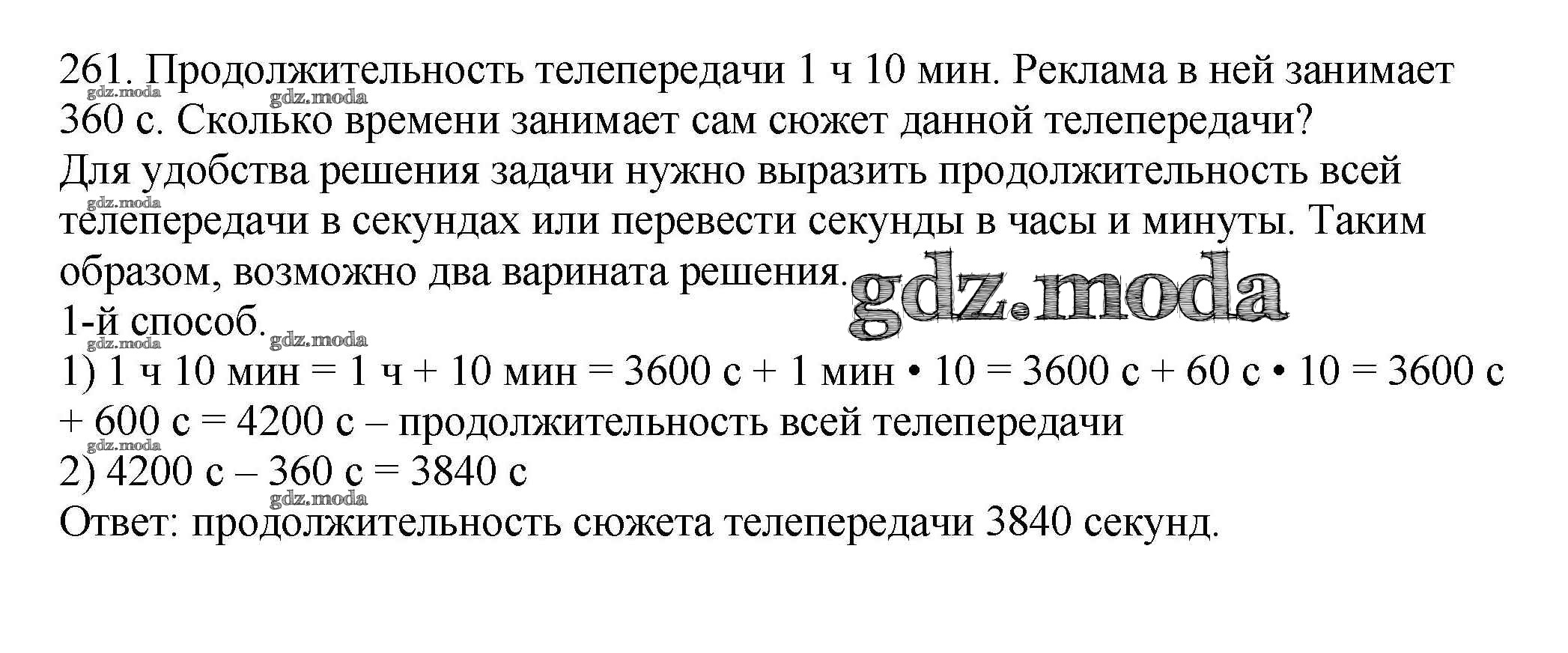 261. Продолжительность телепередачи 1 ч 10 мин. Реклама в ней занимает 360 с. Сколько времени занимает сам сюжет данной телепередачи?
Для удобства решения задачи нужно выразить продолжительность всей телепередачи в секундах или перевести секунды в часы и минуты. Таким образом, возможно два варината решения.
1-й способ.
1) 1 ч 10 мин = 1 ч + 10 мин = 3600 с + 1 мин • 10 = 3600 с + 60 с • 10 = 3600 с + 600 с = 4200 с – продолжительность всей телепередачи
2) 4200 с – 360 с = 3840 с
Ответ: продолжительность сюжета телепередачи 3840 секунд.

gdz.moda